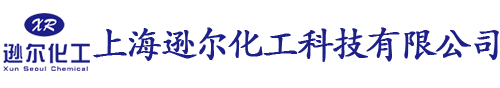 XR
逊尔化工
Xun Seoul Chemical
上海逊尔化工科技有限公司